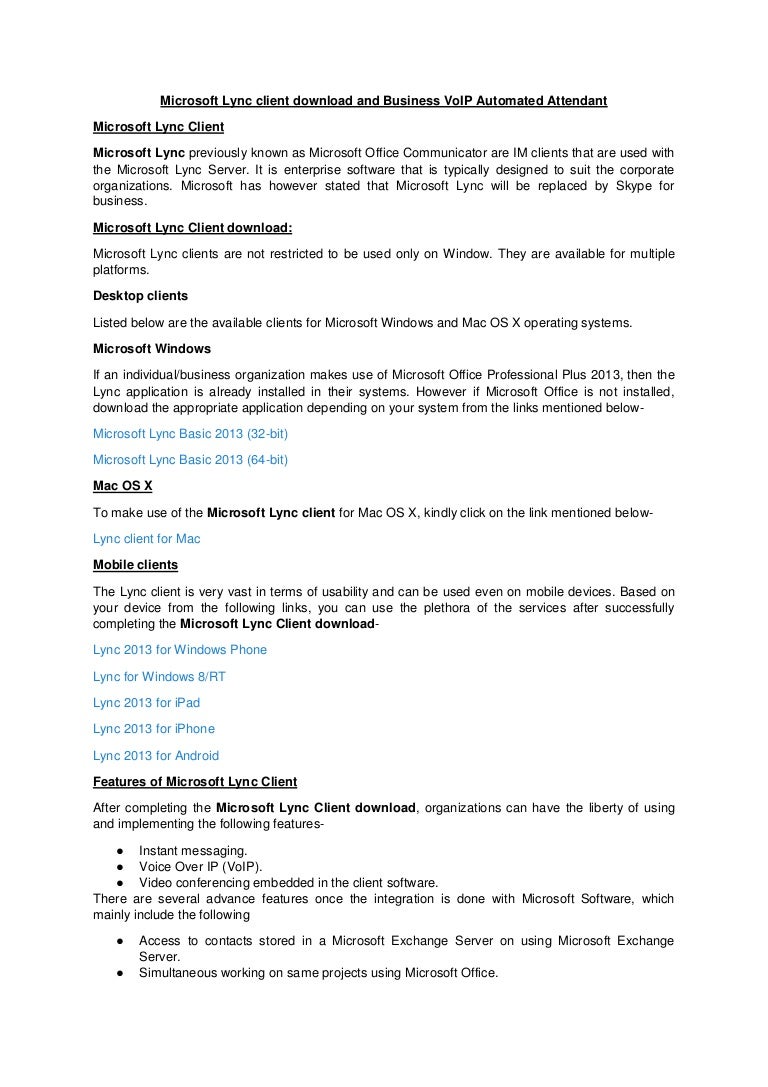 Microsoft Lync client download and Business VoIP Automated Attendant

Microsoft Lync Client

Microsoft Lync previously known as Microsoft Office Communicator are IM clients that are used with the Microsoft Lync Server. It is enterprise software that is typically designed to suit the corporate organizations. Microsoft has however stated that Microsoft Lync will be replaced by Skype for business.

Microsoft Lync Client download:

Microsoft Lync clients are not restricted to be used only on Window. They are available for multiple platforms.

Desktop clients

Listed below are the available clients for Microsoft Windows and Mac OS X operating systems.

Microsoft Windows

If an individual/business organization makes use of Microsoft Office Professional Plus 2013, then the Lync application is already installed in their systems. However if Microsoft Office is not installed, download the appropriate application depending on your system from the links mentioned below-

Microsoft Lync Basic 2013 (32-bit)

Microsoft Lync Basic 2013 (64-bit)

Mac OS X

To make use of the Microsoft Lync client for Mac OS X, kindly click on the link mentioned below-

Lync client for Mac

Mobile clients

The Lync client is very vast in terms of usability and can be used even on mobile devices. Based on your device from the following links, you can use the plethora of the services after successfully completing the Microsoft Lync Client download-

Lync 2013 for Windows Phone

Lync for Windows 8/RT

Lync 2013 for iPad

Lync 2013 for iPhone

Lync 2013 for Android

Features of Microsoft Lync Client

After completing the Microsoft Lync Client download, organizations can have the liberty of using and implementing the following features-

● Instant messaging.
● Voice Over IP (VoIP).
● Video conferencing embedded in the client software.

There are several advance features once the integration is done with Microsoft Software, which mainly include the following

● Access to contacts stored in a Microsoft Exchange Server on using Microsoft Exchange Server.
● Simultaneous working on same projects using Microsoft Office.